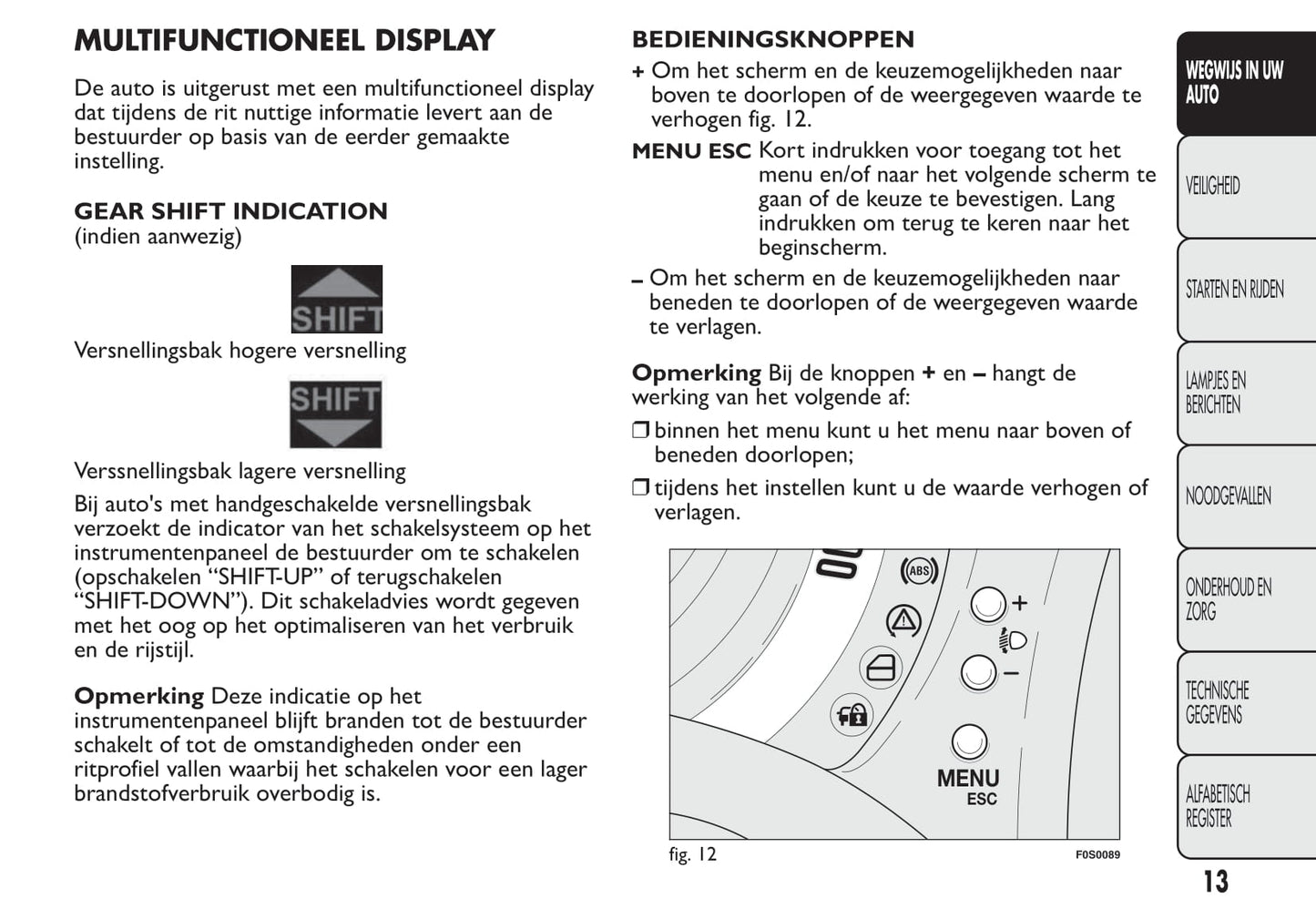 MULTIFUNCTIONEEL DISPLAY

De auto is uitgerust met een multifunctioneel display dat tijdens de rit nuttige informatie levert aan de bestuurder op basis van de eerder gemaakte instelling.

GEAR SHIFT INDICATION
(indien aanwezig)

SHIFT

Versnellingsbak hogere versnelling

SHIFT

Verssnellingsbak lagere versnelling

Bij auto's met handgeschakelde versnellingsbak verzoekt de indicator van het schakelsysteem op het instrumentenpaneel de bestuurder om te schakelen (opschakelen “SHIFT-UP” of terugschakelen “SHIFT-DOWN”). Dit schakeladvies wordt gegeven met het oog op het optimaliseren van het verbruik en de rijstijl.

Opmerking Deze indicatie op het instrumentenpaneel blijft branden tot de bestuurder schakelt of tot de omstandigheden onder een ritprofiel vallen waarbij het schakelen voor een lager brandstofverbruik overbodig is.

BEDIENINGSKNOPPEN

+ Om het scherm en de keuzemogelijkheden naar boven te doorlopen of de weergegeven waarde te verhogen fig. 12.

MENU ESC Kort indrukken voor toegang tot het menu en/of naar het volgende scherm te gaan of de keuze te bevestigen. Lang indrukken om terug te keren naar het beginscherm.

– Om het scherm en de keuzemogelijkheden naar beneden te doorlopen of de weergegeven waarde te verlagen.

Opmerking Bij de knoppen + en – hangt de werking van het volgende af:

❒ binnen het menu kunt u het menu naar boven of beneden doorlopen;

❒ tijdens het instellen kunt u de waarde verhogen of verlagen.

ABS
+
–
MENU
ESC

fig. 12
F0S0089

WEGWIJS IN UW AUTO
VEILIGHEID
STARTEN EN RIJDEN
LAMPJES EN BERICHTEN
NOODGEVALLEN
ONDERHOUD EN ZORG
TECHNISCHE GEGEVENS
ALFABETISCH REGISTER

13